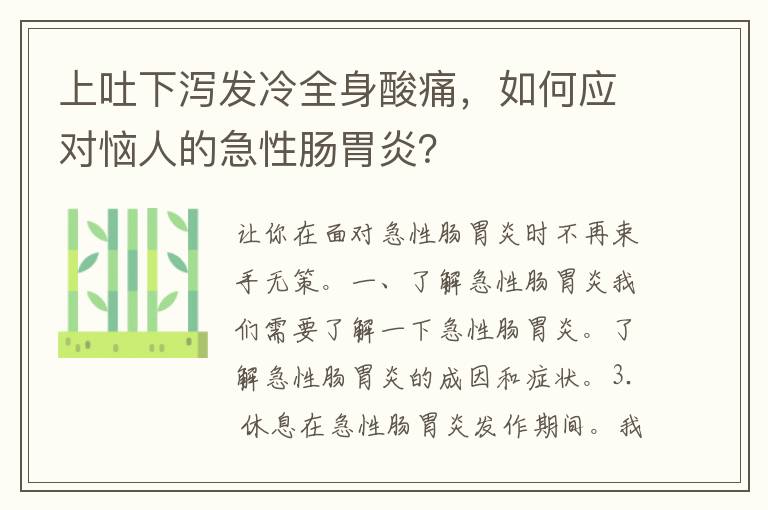 上吐下泻发冷全身酸痛，如何应对恼人的急性肠胃炎?

让你在面对急性肠胃炎时不再束手无策。一、了解急性肠胃炎我们需要了解一下急性肠胃炎。了解急性肠胃炎的成因和症状。3. 休息在急性肠胃炎发作期间。我